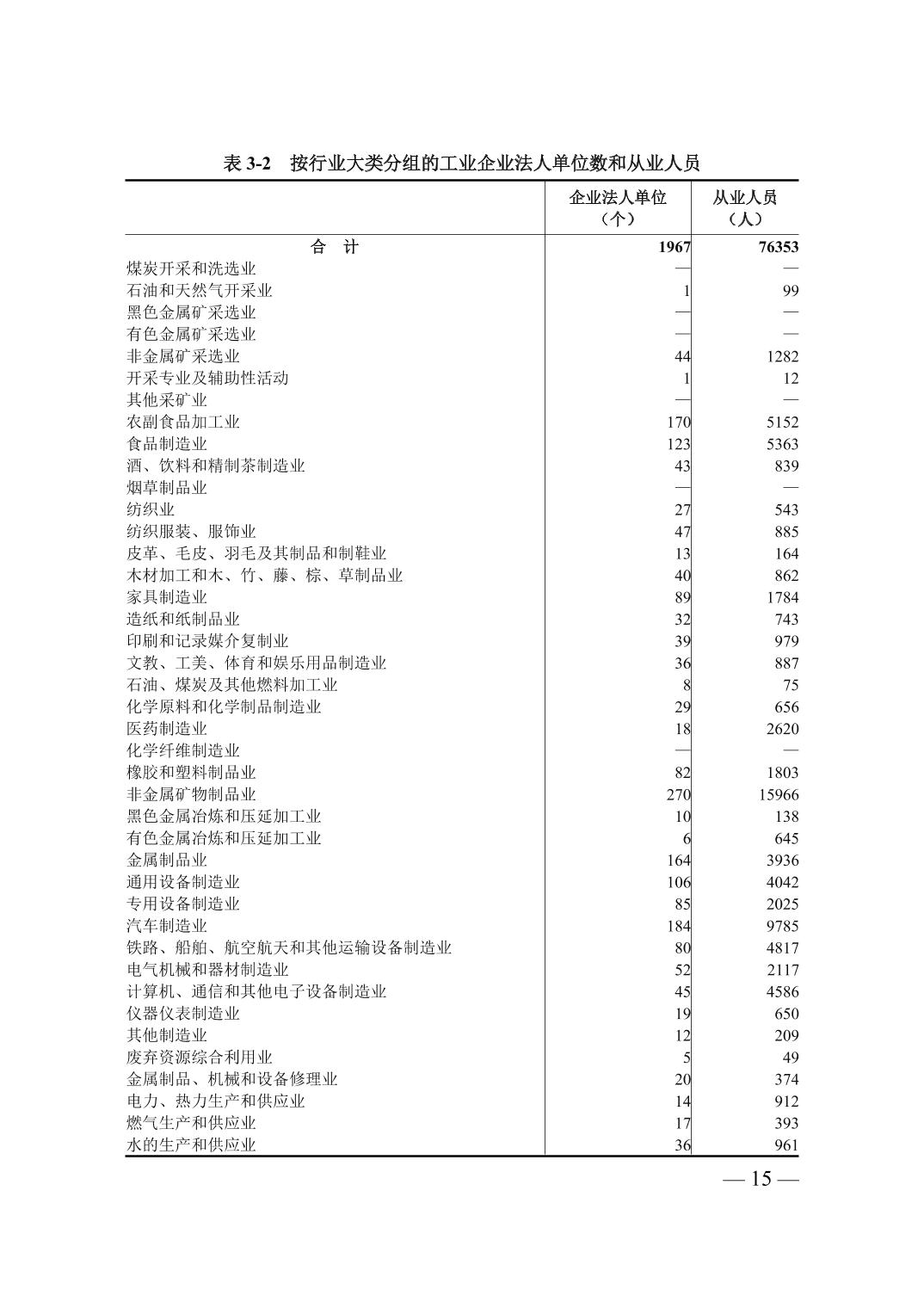 表 3-2　按行业大类分组的工业企业法人单位数和从业人员

|  | 企业法人单位（个） | 从业人员（人） |
|---|---|---|
| 合　计 | 1967 | 76353 |
| 煤炭开采和洗选业 | — | — |
| 石油和天然气开采业 | 1 | 99 |
| 黑色金属矿采选业 | — | — |
| 有色金属矿采选业 | — | — |
| 非金属矿采选业 | 44 | 1282 |
| 开采专业及辅助性活动 | 1 | 12 |
| 其他采矿业 | — | — |
| 农副食品加工业 | 170 | 5152 |
| 食品制造业 | 123 | 5363 |
| 酒、饮料和精制茶制造业 | 43 | 839 |
| 烟草制品业 | — | — |
| 纺织业 | 27 | 543 |
| 纺织服装、服饰业 | 47 | 885 |
| 皮革、毛皮、羽毛及其制品和制鞋业 | 13 | 164 |
| 木材加工和木、竹、藤、棕、草制品业 | 40 | 862 |
| 家具制造业 | 89 | 1784 |
| 造纸和纸制品业 | 32 | 743 |
| 印刷和记录媒介复制业 | 39 | 979 |
| 文教、工美、体育和娱乐用品制造业 | 36 | 887 |
| 石油、煤炭及其他燃料加工业 | 8 | 75 |
| 化学原料和化学制品制造业 | 29 | 656 |
| 医药制造业 | 18 | 2620 |
| 化学纤维制造业 | — | — |
| 橡胶和塑料制品业 | 82 | 1803 |
| 非金属矿物制品业 | 270 | 15966 |
| 黑色金属冶炼和压延加工业 | 10 | 138 |
| 有色金属冶炼和压延加工业 | 6 | 645 |
| 金属制品业 | 164 | 3936 |
| 通用设备制造业 | 106 | 4042 |
| 专用设备制造业 | 85 | 2025 |
| 汽车制造业 | 184 | 9785 |
| 铁路、船舶、航空航天和其他运输设备制造业 | 80 | 4817 |
| 电气机械和器材制造业 | 52 | 2117 |
| 计算机、通信和其他电子设备制造业 | 45 | 4586 |
| 仪器仪表制造业 | 19 | 650 |
| 其他制造业 | 12 | 209 |
| 废弃资源综合利用业 | 5 | 49 |
| 金属制品、机械和设备修理业 | 20 | 374 |
| 电力、热力生产和供应业 | 14 | 912 |
| 燃气生产和供应业 | 17 | 393 |
| 水的生产和供应业 | 36 | 961 |

— 15 —